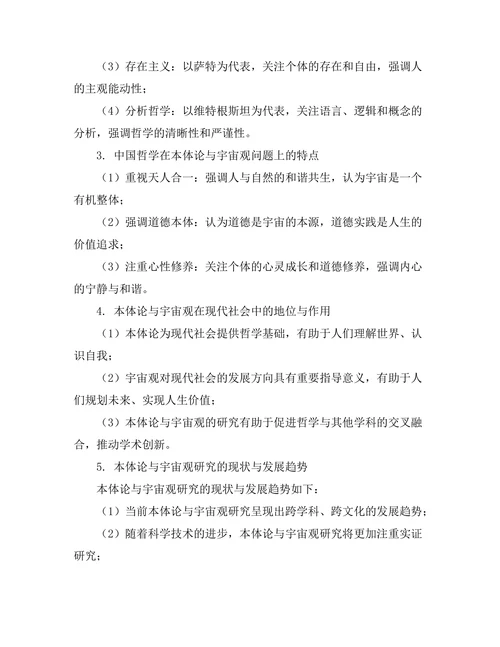 （3）存在主义：以萨特为代表，关注个体的存在和自由，强调人的主观能动性；

（4）分析哲学：以维特根斯坦为代表，关注语言、逻辑和概念的分析，强调哲学的清晰性和严谨性。

3. 中国哲学在本体论与宇宙观问题上的特点

（1）重视天人合一：强调人与自然的和谐共生，认为宇宙是一个有机整体；

（2）强调道德本体：认为道德是宇宙的本源，道德实践是人生的价值追求；

（3）注重心性修养：关注个体的心灵成长和道德修养，强调内心的宁静与和谐。

4. 本体论与宇宙观在现代社会中的地位与作用

（1）本体论为现代社会提供哲学基础，有助于人们理解世界、认识自我；

（2）宇宙观对现代社会的发展方向具有重要指导意义，有助于人们规划未来、实现人生价值；

（3）本体论与宇宙观的研究有助于促进哲学与其他学科的交叉融合，推动学术创新。

5. 本体论与宇宙观研究的现状与发展趋势

本体论与宇宙观研究的现状与发展趋势如下：

（1）当前本体论与宇宙观研究呈现出跨学科、跨文化的发展趋势；

（2）随着科学技术的进步，本体论与宇宙观研究将更加注重实证研究；